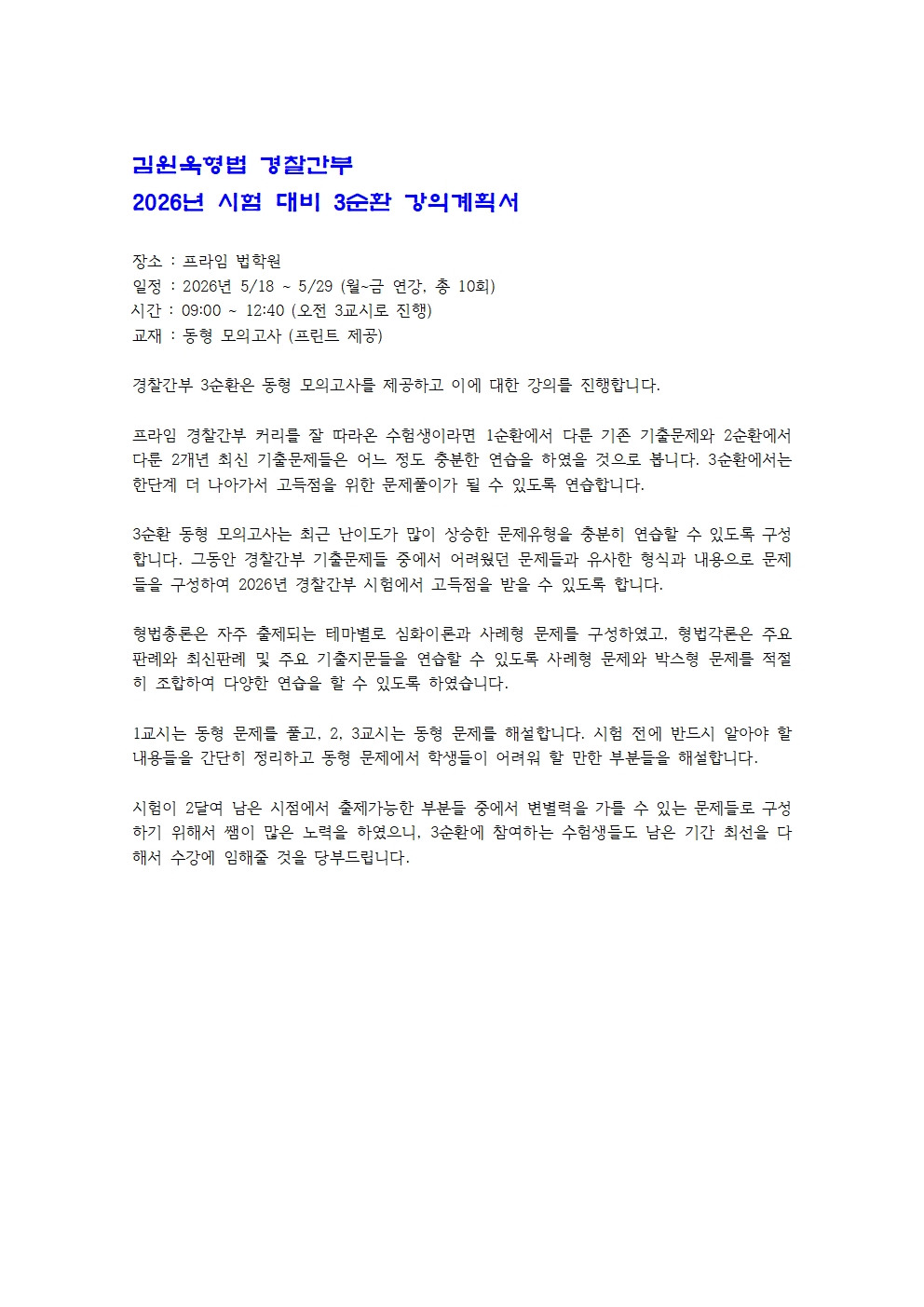 김원욱형법 경찰간부
2026년 시험 대비 3순환 강의계획서

장소 : 프라임 법학원
일정 : 2026년 5/18 ~ 5/29 (월~금 연강, 총 10회)
시간 : 09:00 ~ 12:40 (오전 3교시로 진행)
교재 : 동형 모의고사 (프린트 제공)

경찰간부 3순환은 동형 모의고사를 제공하고 이에 대한 강의를 진행합니다.

프라임 경찰간부 커리를 잘 따라온 수험생이라면 1순환에서 다룬 기존 기출문제와 2순환에서 다룬 2개년 최신 기출문제들은 어느 정도 충분한 연습을 하였을 것으로 봅니다. 3순환에서는 한단계 더 나아가서 고득점을 위한 문제풀이가 될 수 있도록 연습합니다.

3순환 동형 모의고사는 최근 난이도가 많이 상승한 문제유형을 충분히 연습할 수 있도록 구성합니다. 그동안 경찰간부 기출문제들 중에서 어려웠던 문제들과 유사한 형식과 내용으로 문제들을 구성하여 2026년 경찰간부 시험에서 고득점을 받을 수 있도록 합니다.

형법총론은 자주 출제되는 테마별로 심화이론과 사례형 문제를 구성하였고, 형법각론은 주요 판례와 최신판례 및 주요 기출지문들을 연습할 수 있도록 사례형 문제와 박스형 문제를 적절히 조합하여 다양한 연습을 할 수 있도록 하였습니다.

1교시는 동형 문제를 풀고, 2, 3교시는 동형 문제를 해설합니다. 시험 전에 반드시 알아야 할 내용들을 간단히 정리하고 동형 문제에서 학생들이 어려워 할 만한 부분들을 해설합니다.

시험이 2달여 남은 시점에서 출제가능한 부분들 중에서 변별력을 가를 수 있는 문제들로 구성하기 위해서 쌤이 많은 노력을 하였으니, 3순환에 참여하는 수험생들도 남은 기간 최선을 다해서 수강에 임해줄 것을 당부드립니다.